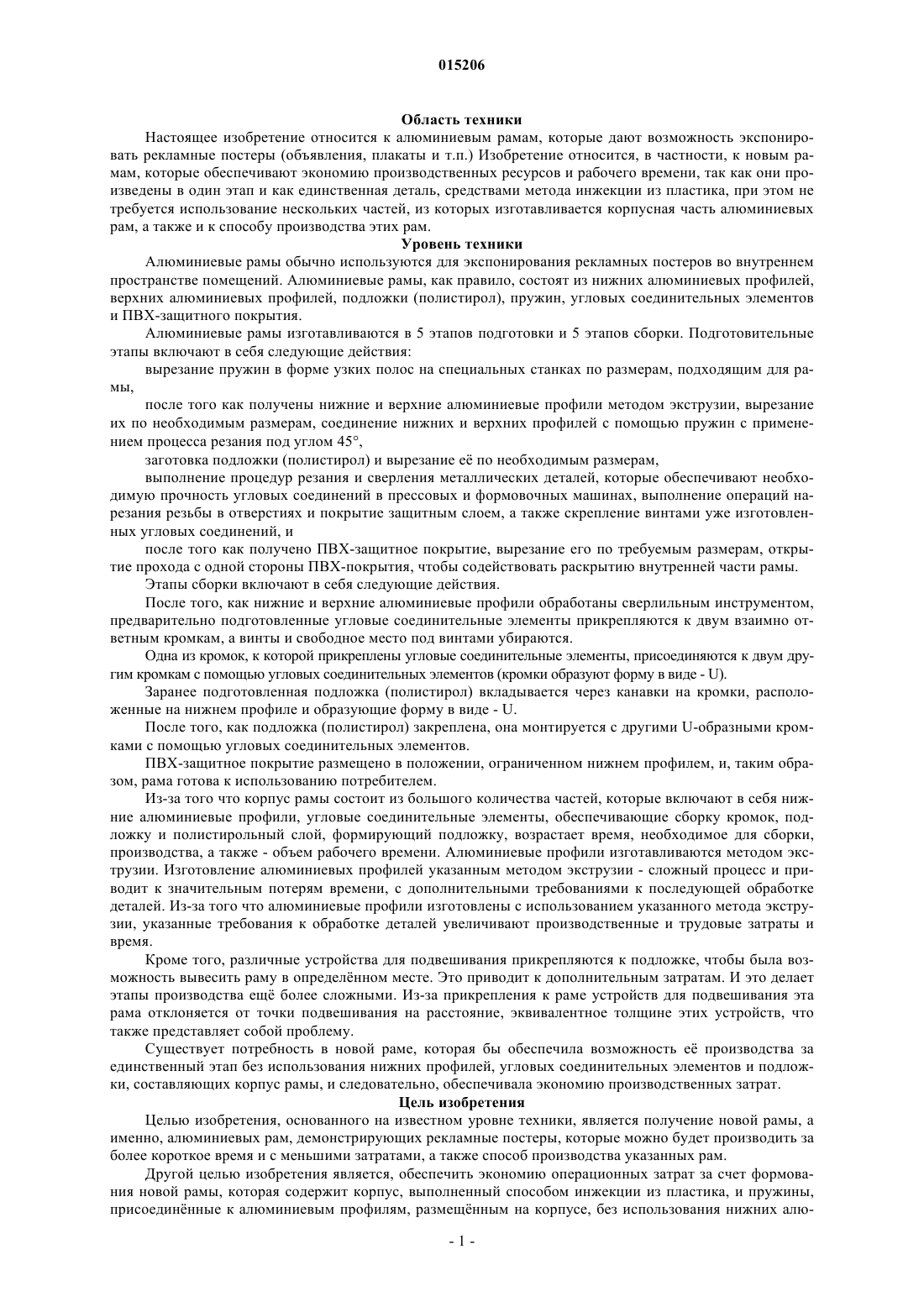 015206

Область техники

Настоящее изобретение относится к алюминиевым рамам, которые дают возможность экспонировать рекламные постеры (объявления, плакаты и т.п.) Изобретение относится, в частности, к новым рамам, которые обеспечивают экономию производственных ресурсов и рабочего времени, так как они произведены в один этап и как единственная деталь, средствами метода инжекции из пластика, при этом не требуется использование нескольких частей, из которых изготавливается корпусная часть алюминиевых рам, а также и к способу производства этих рам.

Уровень техники

Алюминиевые рамы обычно используются для экспонирования рекламных постеров во внутреннем пространстве помещений. Алюминиевые рамы, как правило, состоят из нижних алюминиевых профилей, верхних алюминиевых профилей, подложки (полистирол), пружин, угловых соединительных элементов и ПВХ-защитного покрытия.

Алюминиевые рамы изготавливаются в 5 этапов подготовки и 5 этапов сборки. Подготовительные этапы включают в себя следующие действия:

вырезание пружин в форме узких полос на специальных станках по размерам, подходящим для рамы,

после того как получены нижние и верхние алюминиевые профили методом экструзии, вырезание их по необходимым размерам, соединение нижних и верхних профилей с помощью пружин с применением процесса резания под углом 45°,

заготовка подложки (полистирол) и вырезание её по необходимым размерам,

выполнение процедур резания и сверления металлических деталей, которые обеспечивают необходимую прочность угловых соединений в прессовых и формовочных машинах, выполнение операций нарезания резьбы в отверстиях и покрытие защитным слоем, а также скрепление винтами уже изготовленных угловых соединений, и

после того как получено ПВХ-защитное покрытие, вырезание его по требуемым размерам, открытие прохода с одной стороны ПВХ-покрытия, чтобы содействовать раскрытию внутренней части рамы.

Этапы сборки включают в себя следующие действия.

После того, как нижние и верхние алюминиевые профили обработаны сверлильным инструментом, предварительно подготовленные угловые соединительные элементы прикрепляются к двум взаимно ответным кромкам, а винты и свободное место под винтами убираются.

Одна из кромок, к которой прикреплены угловые соединительные элементы, присоединяются к двум другим кромкам с помощью угловых соединительных элементов (кромки образуют форму в виде - U).

Заранее подготовленная подложка (полистирол) вкладывается через канавки на кромки, расположенные на нижнем профиле и образующие форму в виде - U.

После того, как подложка (полистирол) закреплена, она монтируется с другими U-образными кромками с помощью угловых соединительных элементов.

ПВХ-защитное покрытие размещено в положении, ограниченном нижнем профилем, и, таким образом, рама готова к использованию потребителем.

Из-за того что корпус рамы состоит из большого количества частей, которые включают в себя нижние алюминиевые профили, угловые соединительные элементы, обеспечивающие сборку кромок, подложку и полистирольный слой, формирующий подложку, возрастает время, необходимое для сборки, производства, а также - объем рабочего времени. Алюминиевые профили изготавливаются методом экструзии. Изготовление алюминиевых профилей указанным методом экструзии - сложный процесс и приводит к значительным потерям времени, с дополнительными требованиями к последующей обработке деталей. Из-за того что алюминиевые профили изготовлены с использованием указанного метода экструзии, указанные требования к обработке деталей увеличивают производственные и трудовые затраты и время.

Кроме того, различные устройства для подвешивания прикрепляются к подложке, чтобы была возможность вывесить раму в определённом месте. Это приводит к дополнительным затратам. И это делает этапы производства ещё более сложными. Из-за прикрепления к раме устройств для подвешивания эта рама отклоняется от точки подвешивания на расстояние, эквивалентное толщине этих устройств, что также представляет собой проблему.

Существует потребность в новой раме, которая бы обеспечила возможность её производства за единственный этап без использования нижних профилей, угловых соединительных элементов и подложки, составляющих корпус рамы, и следовательно, обеспечивала экономию производственных затрат.

Цель изобретения

Целью изобретения, основанного на известном уровне техники, является получение новой рамы, а именно, алюминиевых рам, демонстрирующих рекламные постеры, которые можно будет производить за более короткое время и с меньшими затратами, а также способ производства указанных рам.

Другой целью изобретения является, обеспечить экономию операционных затрат за счет формования новой рамы, которая содержит корпус, выполненный способом инжекции из пластика, и пружины, присоединённые к алюминиевым профилям, размещённым на корпусе, без использования нижних алю-

- 1 -